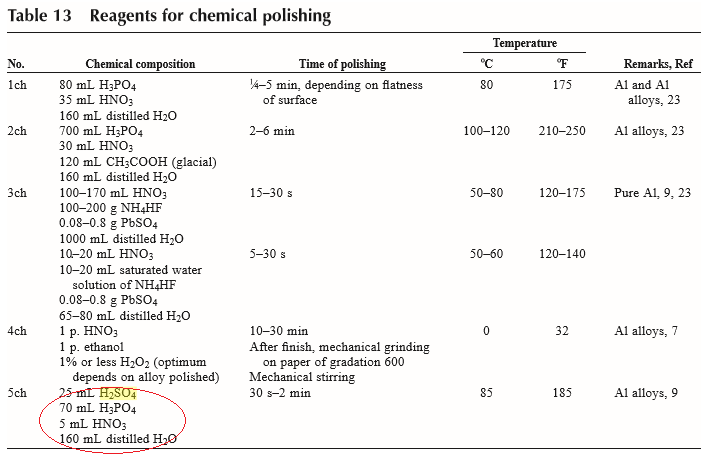 Table 13 Reagents for chemical polishing

| No. | Chemical composition | Time of polishing | Temperature °C | Temperature °F | Remarks, Ref |
|---|---|---|---|---|---|
| 1ch | 80 mL $H_3PO_4$ 35 mL $HNO_3$ 160 mL distilled $H_2O$ | ¼–5 min, depending on flatness of surface | 80 | 175 | Al and Al alloys, 23 |
| 2ch | 700 mL $H_3PO_4$ 30 mL $HNO_3$ 120 mL $CH_3COOH$ (glacial) 160 mL distilled $H_2O$ | 2–6 min | 100–120 | 210–250 | Al alloys, 23 |
| 3ch | 100–170 mL $HNO_3$ 100–200 g $NH_4HF$ 0.08–0.8 g $PbSO_4$ 1000 mL distilled $H_2O$ | 15–30 s | 50–80 | 120–175 | Pure Al, 9, 23 |
| | 10–20 mL $HNO_3$ 10–20 mL saturated water solution of $NH_4HF$ 0.08–0.8 g $PbSO_4$ 65–80 mL distilled $H_2O$ | 5–30 s | 50–60 | 120–140 | |
| 4ch | 1 p. $HNO_3$ 1 p. ethanol 1% or less $H_2O_2$ (optimum depends on alloy polished) | 10–30 min After finish, mechanical grinding on paper of gradation 600 Mechanical stirring | 0 | 32 | Al alloys, 7 |
| 5ch | 25 mL $H_2SO_4$ 70 mL $H_3PO_4$ 5 mL $HNO_3$ 160 mL distilled $H_2O$ | 30 s–2 min | 85 | 185 | Al alloys, 9 |